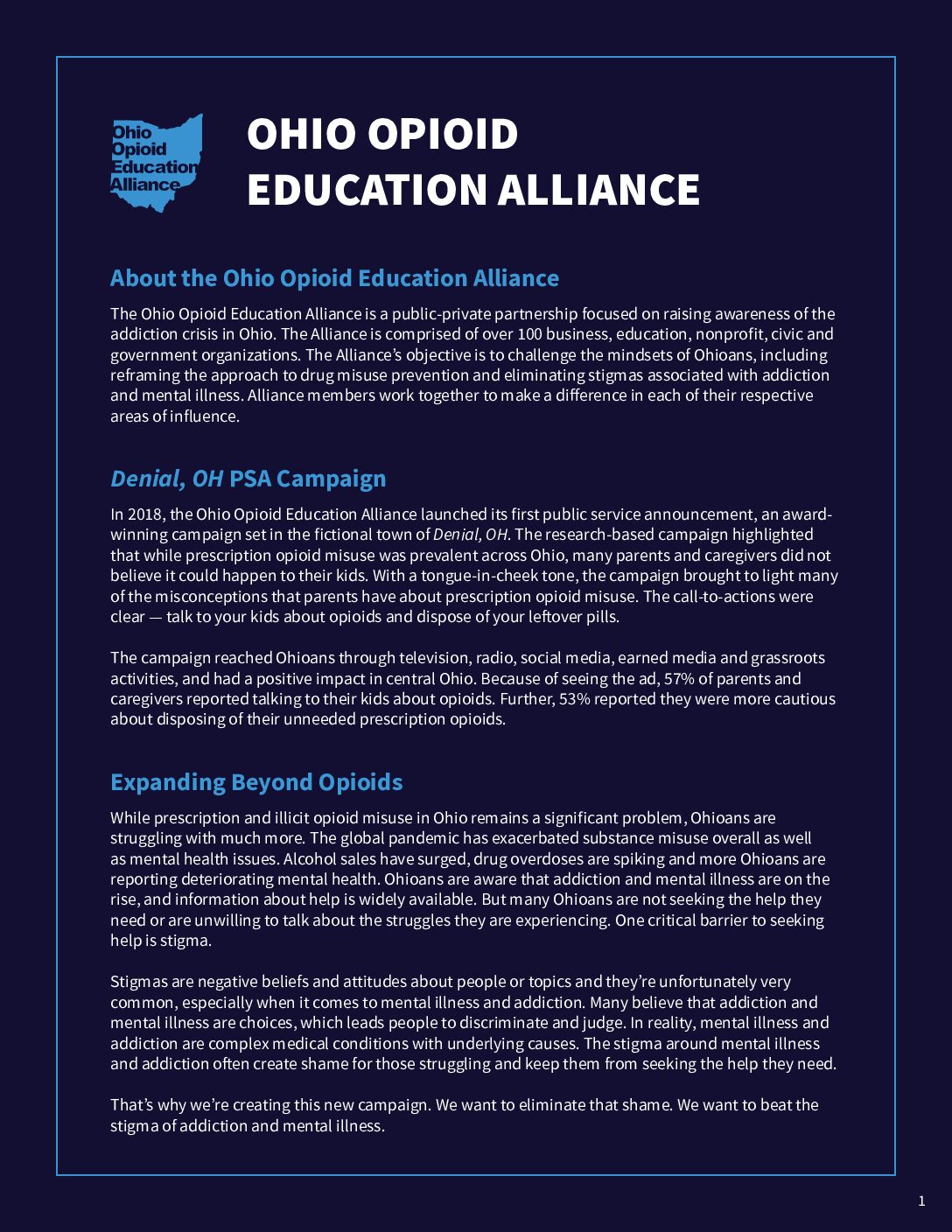 Ohio Opioid Education Alliance

OHIO OPIOID EDUCATION ALLIANCE

About the Ohio Opioid Education Alliance

The Ohio Opioid Education Alliance is a public-private partnership focused on raising awareness of the addiction crisis in Ohio. The Alliance is comprised of over 100 business, education, nonprofit, civic and government organizations. The Alliance's objective is to challenge the mindsets of Ohioans, including reframing the approach to drug misuse prevention and eliminating stigmas associated with addiction and mental illness. Alliance members work together to make a difference in each of their respective areas of influence.

Denial, OH PSA Campaign

In 2018, the Ohio Opioid Education Alliance launched its first public service announcement, an award-winning campaign set in the fictional town of Denial, OH. The research-based campaign highlighted that while prescription opioid misuse was prevalent across Ohio, many parents and caregivers did not believe it could happen to their kids. With a tongue-in-cheek tone, the campaign brought to light many of the misconceptions that parents have about prescription opioid misuse. The call-to-actions were clear — talk to your kids about opioids and dispose of your leftover pills.

The campaign reached Ohioans through television, radio, social media, earned media and grassroots activities, and had a positive impact in central Ohio. Because of seeing the ad, 57% of parents and caregivers reported talking to their kids about opioids. Further, 53% reported they were more cautious about disposing of their unneeded prescription opioids.

Expanding Beyond Opioids

While prescription and illicit opioid misuse in Ohio remains a significant problem, Ohioans are struggling with much more. The global pandemic has exacerbated substance misuse overall as well as mental health issues. Alcohol sales have surged, drug overdoses are spiking and more Ohioans are reporting deteriorating mental health. Ohioans are aware that addiction and mental illness are on the rise, and information about help is widely available. But many Ohioans are not seeking the help they need or are unwilling to talk about the struggles they are experiencing. One critical barrier to seeking help is stigma.

Stigmas are negative beliefs and attitudes about people or topics and they're unfortunately very common, especially when it comes to mental illness and addiction. Many believe that addiction and mental illness are choices, which leads people to discriminate and judge. In reality, mental illness and addiction are complex medical conditions with underlying causes. The stigma around mental illness and addiction often create shame for those struggling and keep them from seeking the help they need.

That's why we're creating this new campaign. We want to eliminate that shame. We want to beat the stigma of addiction and mental illness.

1